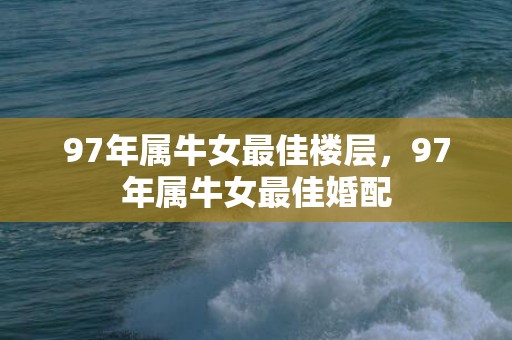 97年属牛女最佳楼层，97年属牛女最佳婚配